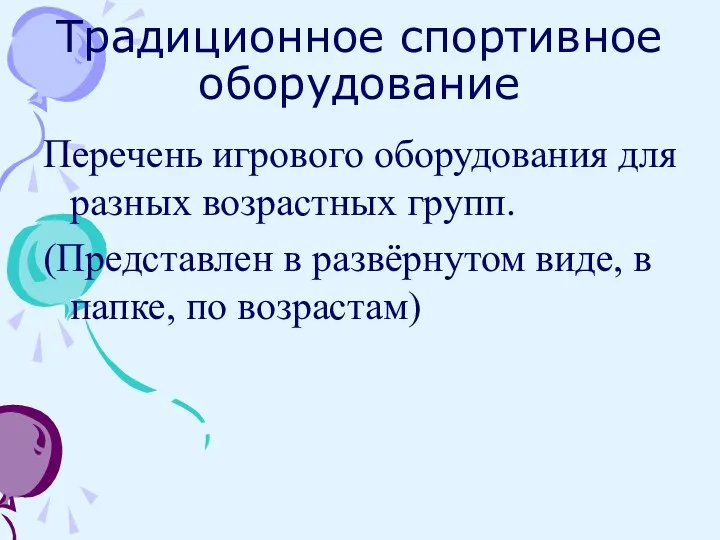 Традиционное спортивное оборудование

Перечень игрового оборудования для разных возрастных групп.

(Представлен в развёрнутом виде, в папке, по возрастам)